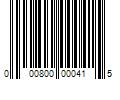 0 00800 00041 5